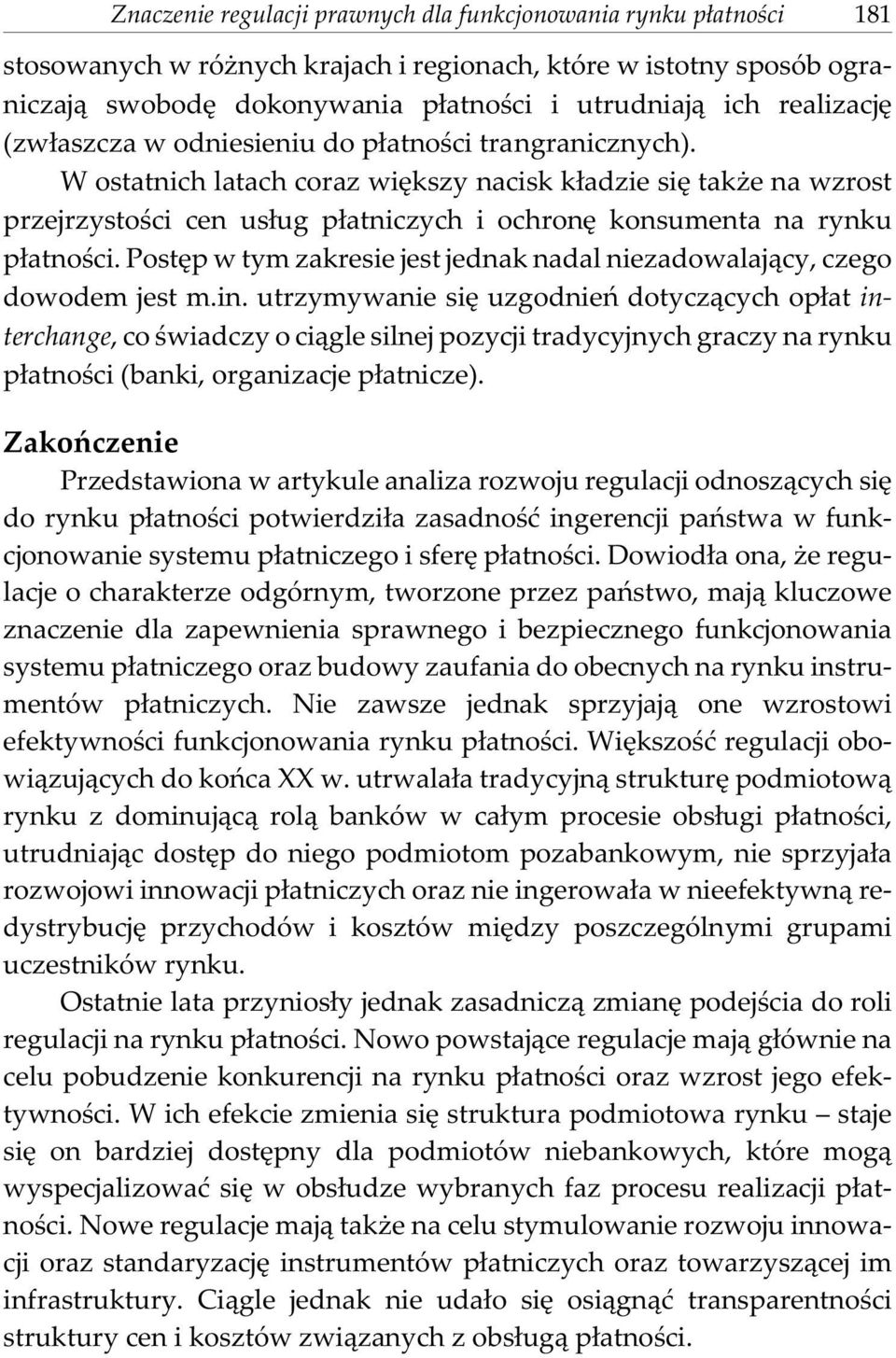 Znaczenie regulacji prawnych dla funkcjonowania rynku płatności 181

stosowanych w różnych krajach i regionach, które w istotny sposób ograniczają swobodę dokonywania płatności i utrudniają ich realizację (zwłaszcza w odniesieniu do płatności trangranicznych).

W ostatnich latach coraz większy nacisk kładzie się także na wzrost przejrzystości cen usług płatniczych i ochronę konsumenta na rynku płatności. Postęp w tym zakresie jest jednak nadal niezadowalający, czego dowodem jest m.in. utrzymywanie się uzgodnień dotyczących opłat interchange, co świadczy o ciągle silnej pozycji tradycyjnych graczy na rynku płatności (banki, organizacje płatnicze).

Zakończenie

Przedstawiona w artykule analiza rozwoju regulacji odnoszących się do rynku płatności potwierdziła zasadność ingerencji państwa w funkcjonowanie systemu płatniczego i sferę płatności. Dowiodła ona, że regulacje o charakterze odgórnym, tworzone przez państwo, mają kluczowe znaczenie dla zapewnienia sprawnego i bezpiecznego funkcjonowania systemu płatniczego oraz budowy zaufania do obecnych na rynku instrumentów płatniczych. Nie zawsze jednak sprzyjają one wzrostowi efektywności funkcjonowania rynku płatności. Większość regulacji obowiązujących do końca XX w. utrwalała tradycyjną strukturę podmiotową rynku z dominującą rolą banków w całym procesie obsługi płatności, utrudniając dostęp do niego podmiotom pozabankowym, nie sprzyjała rozwojowi innowacji płatniczych oraz nie ingerowała w nieefektywną redystrybucję przychodów i kosztów między poszczególnymi grupami uczestników rynku.

Ostatnie lata przyniosły jednak zasadniczą zmianę podejścia do roli regulacji na rynku płatności. Nowo powstające regulacje mają głównie na celu pobudzenie konkurencji na rynku płatności oraz wzrost jego efektywności. W ich efekcie zmienia się struktura podmiotowa rynku – staje się on bardziej dostępny dla podmiotów niebankowych, które mogą wyspecjalizować się w obsłudze wybranych faz procesu realizacji płatności. Nowe regulacje mają także na celu stymulowanie rozwoju innowacji oraz standaryzację instrumentów płatniczych oraz towarzyszącej im infrastruktury. Ciągle jednak nie udało się osiągnąć transparentności struktury cen i kosztów związanych z obsługą płatności.